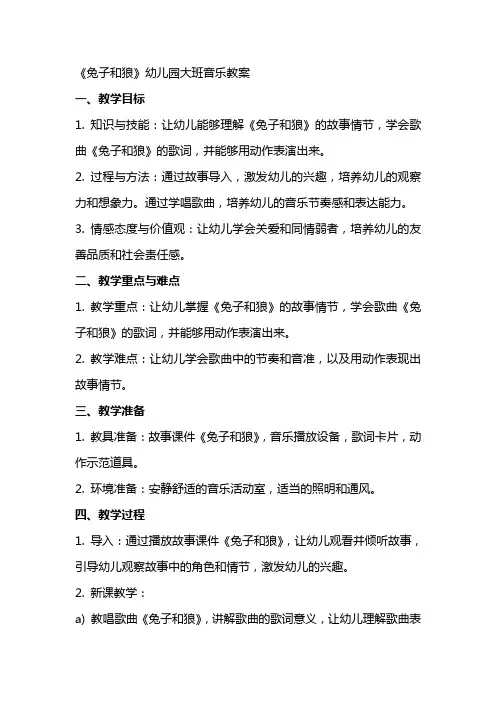 《兔子和狼》幼儿园大班音乐教案

一、教学目标

1. 知识与技能：让幼儿能够理解《兔子和狼》的故事情节，学会歌曲《兔子和狼》的歌词，并能够用动作表演出来。

2. 过程与方法：通过故事导入，激发幼儿的兴趣，培养幼儿的观察力和想象力。通过学唱歌曲，培养幼儿的音乐节奏感和表达能力。

3. 情感态度与价值观：让幼儿学会关爱和同情弱者，培养幼儿的友善品质和社会责任感。

二、教学重点与难点

1. 教学重点：让幼儿掌握《兔子和狼》的故事情节，学会歌曲《兔子和狼》的歌词，并能够用动作表演出来。

2. 教学难点：让幼儿学会歌曲中的节奏和音准，以及用动作表现出故事情节。

三、教学准备

1. 教具准备：故事课件《兔子和狼》，音乐播放设备，歌词卡片，动作示范道具。

2. 环境准备：安静舒适的音乐活动室，适当的照明和通风。

四、教学过程

1. 导入：通过播放故事课件《兔子和狼》，让幼儿观看并倾听故事，引导幼儿观察故事中的角色和情节，激发幼儿的兴趣。

2. 新课教学：

a) 教唱歌曲《兔子和狼》，讲解歌曲的歌词意义，让幼儿理解歌曲表